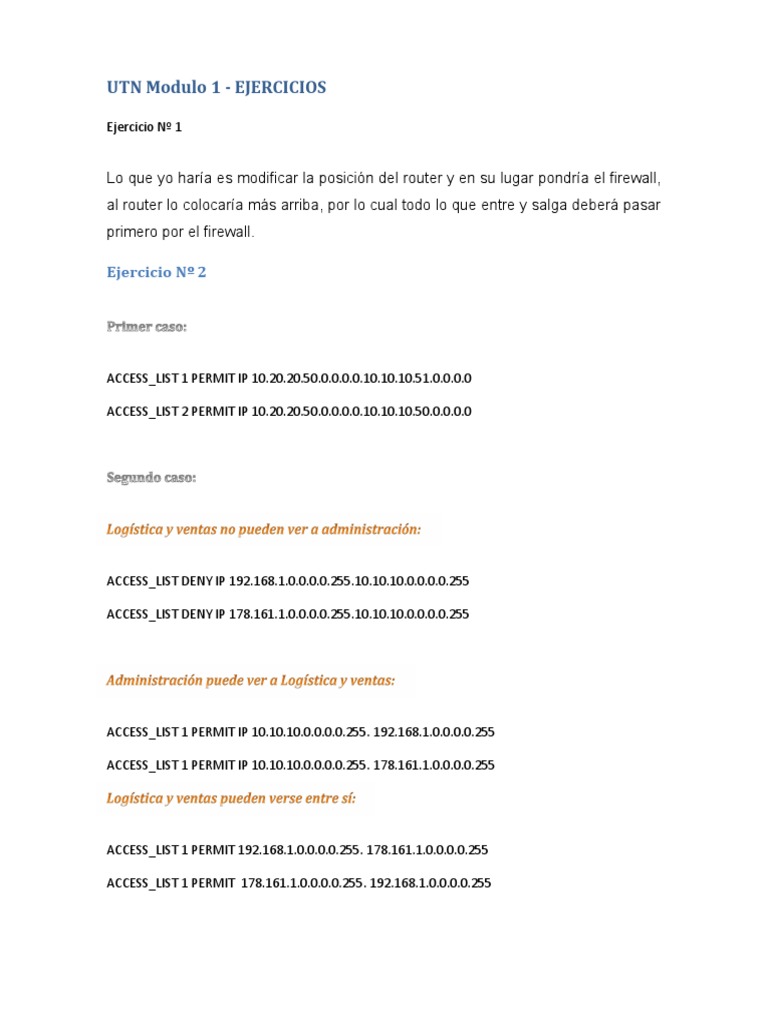 UTN Modulo 1 - EJERCICIOS

Ejercicio Nº 1

Lo que yo haría es modificar la posición del router y en su lugar pondría el firewall, al router lo colocaría más arriba, por lo cual todo lo que entre y salga deberá pasar primero por el firewall.

Ejercicio Nº 2

Primer caso:

ACCESS_LIST 1 PERMIT IP 10.20.20.50.0.0.0.0.10.10.10.51.0.0.0.0

ACCESS_LIST 2 PERMIT IP 10.20.20.50.0.0.0.0.10.10.10.50.0.0.0.0

Segundo caso:

Logística y ventas no pueden ver a administración:

ACCESS_LIST DENY IP 192.168.1.0.0.0.0.255.10.10.10.0.0.0.0.255

ACCESS_LIST DENY IP 178.161.1.0.0.0.0.255.10.10.10.0.0.0.0.255

Administración puede ver a Logística y ventas:

ACCESS_LIST 1 PERMIT IP 10.10.10.0.0.0.0.255. 192.168.1.0.0.0.0.255

ACCESS_LIST 1 PERMIT IP 10.10.10.0.0.0.0.255. 178.161.1.0.0.0.0.255

Logística y ventas pueden verse entre sí:

ACCESS_LIST 1 PERMIT 192.168.1.0.0.0.0.255. 178.161.1.0.0.0.0.255

ACCESS_LIST 1 PERMIT 178.161.1.0.0.0.0.255. 192.168.1.0.0.0.0.255